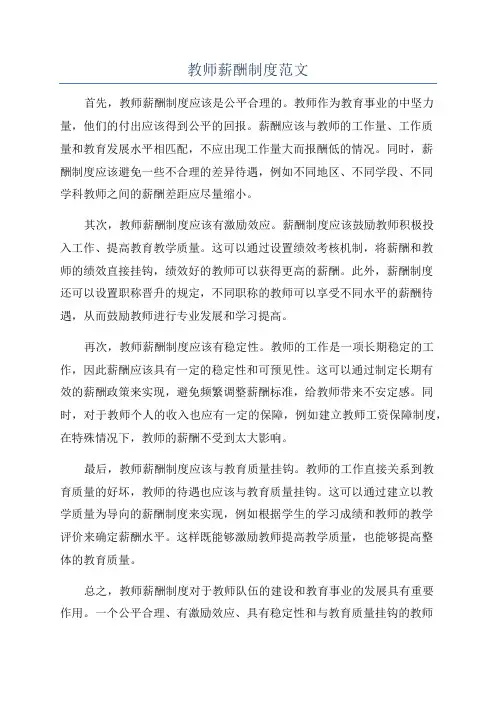 教师薪酬制度范文

首先，教师薪酬制度应该是公平合理的。教师作为教育事业的中坚力量，他们的付出应该得到公平的回报。薪酬应该与教师的工作量、工作质量和教育发展水平相匹配，不应出现工作量大而报酬低的情况。同时，薪酬制度应该避免一些不合理的差异待遇，例如不同地区、不同学段、不同学科教师之间的薪酬差距应尽量缩小。

其次，教师薪酬制度应该有激励效应。薪酬制度应该鼓励教师积极投入工作、提高教育教学质量。这可以通过设置绩效考核机制，将薪酬和教师的绩效直接挂钩，绩效好的教师可以获得更高的薪酬。此外，薪酬制度还可以设置职称晋升的规定，不同职称的教师可以享受不同水平的薪酬待遇，从而鼓励教师进行专业发展和学习提高。

再次，教师薪酬制度应该有稳定性。教师的工作是一项长期稳定的工作，因此薪酬应该具有一定的稳定性和可预见性。这可以通过制定长期有效的薪酬政策来实现，避免频繁调整薪酬标准，给教师带来不安定感。同时，对于教师个人的收入也应有一定的保障，例如建立教师工资保障制度，在特殊情况下，教师的薪酬不受到太大影响。

最后，教师薪酬制度应该与教育质量挂钩。教师的工作直接关系到教育质量的好坏，教师的待遇也应该与教育质量挂钩。这可以通过建立以教学质量为导向的薪酬制度来实现，例如根据学生的学习成绩和教师的教学评价来确定薪酬水平。这样既能够激励教师提高教学质量，也能够提高整体的教育质量。

总之，教师薪酬制度对于教师队伍的建设和教育事业的发展具有重要作用。一个公平合理、有激励效应、具有稳定性和与教育质量挂钩的教师